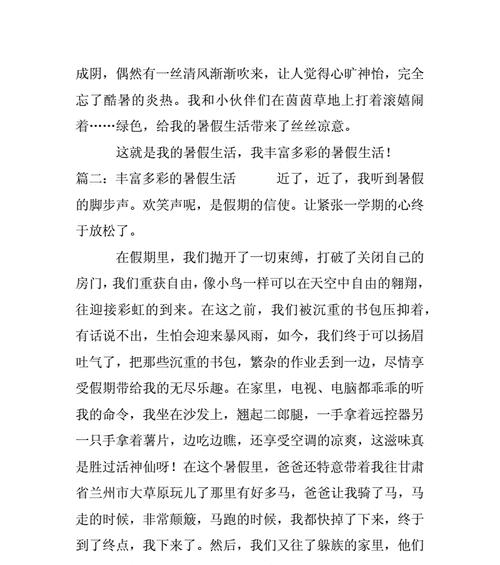 成阴，偶然有一丝清风渐渐吹来，让人觉得心旷神怡，完全忘了酷暑的炎热。我和小伙伴们在茵茵草地上打着滚嬉闹着……绿色，给我的暑假生活带来了丝丝凉意。

这就是我的暑假生活，我丰富多彩的暑假生活！

篇二：丰富多彩的暑假生活　　近了，近了，我听到暑假的脚步声。欢笑声呢，是假期的信使。让紧张一学期的心终于放松了。

在假期里，我们抛开了一切束缚，打破了关闭自己的房门，我们重获自由，像小鸟一样可以在天空中自由的翱翔，往迎接彩虹的到来。在这之前，我们被沉重的书包压抑着，有话说不出，生怕会迎来暴风雨，如今，我们终于可以扬眉吐气了，把那些沉重的书包，繁杂的作业丢到一边，尽情享受假期带给我的无尽乐趣。在家里，电视、电脑都乖乖的听我的命令，我坐在沙发上，翘起二郎腿，一手拿着远控器另一只手拿着薯片，边吃边瞧，还享受空调的凉爽，这滋味真是胜过活神仙呀！在这个暑假里，爸爸还特意带着我往甘肃省兰州市大草原玩儿了那里有好多马，爸爸让我骑了马，马走的时候，非常颠簸，马跑的时候，我都快掉了下来，终于到了终点，我下来了。然后，我们又往了躲族的家里，他们